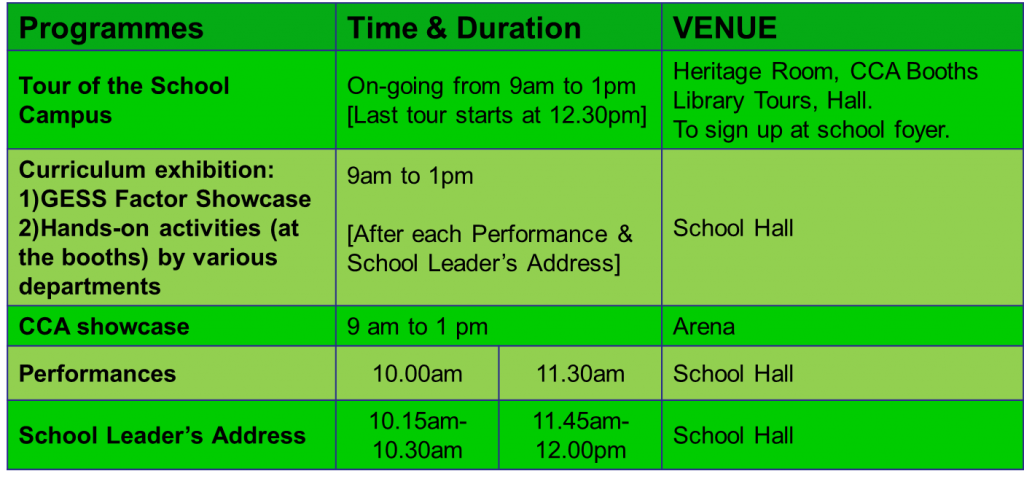 | Programmes | Time & Duration | | VENUE |
|---|---|---|---|
| Tour of the School Campus | On-going from 9am to 1pm [Last tour starts at 12.30pm] | | Heritage Room, CCA Booths Library Tours, Hall. To sign up at school foyer. |
| Curriculum exhibition: 1)GESS Factor Showcase 2)Hands-on activities (at the booths) by various departments | 9am to 1pm [After each Performance & School Leader's Address] | | School Hall |
| CCA showcase | 9 am to 1 pm | | Arena |
| Performances | 10.00am | 11.30am | School Hall |
| School Leader's Address | 10.15am-10.30am | 11.45am-12.00pm | School Hall |